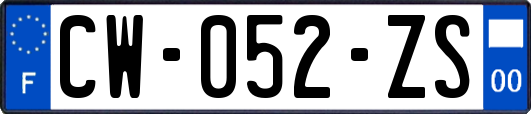 F
CW-052-ZS
00